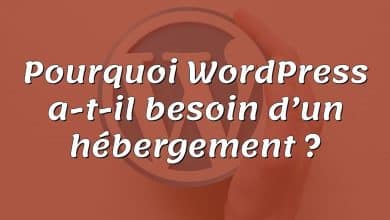 Pourquoi WordPress a-t-il besoin d’un hébergement ?